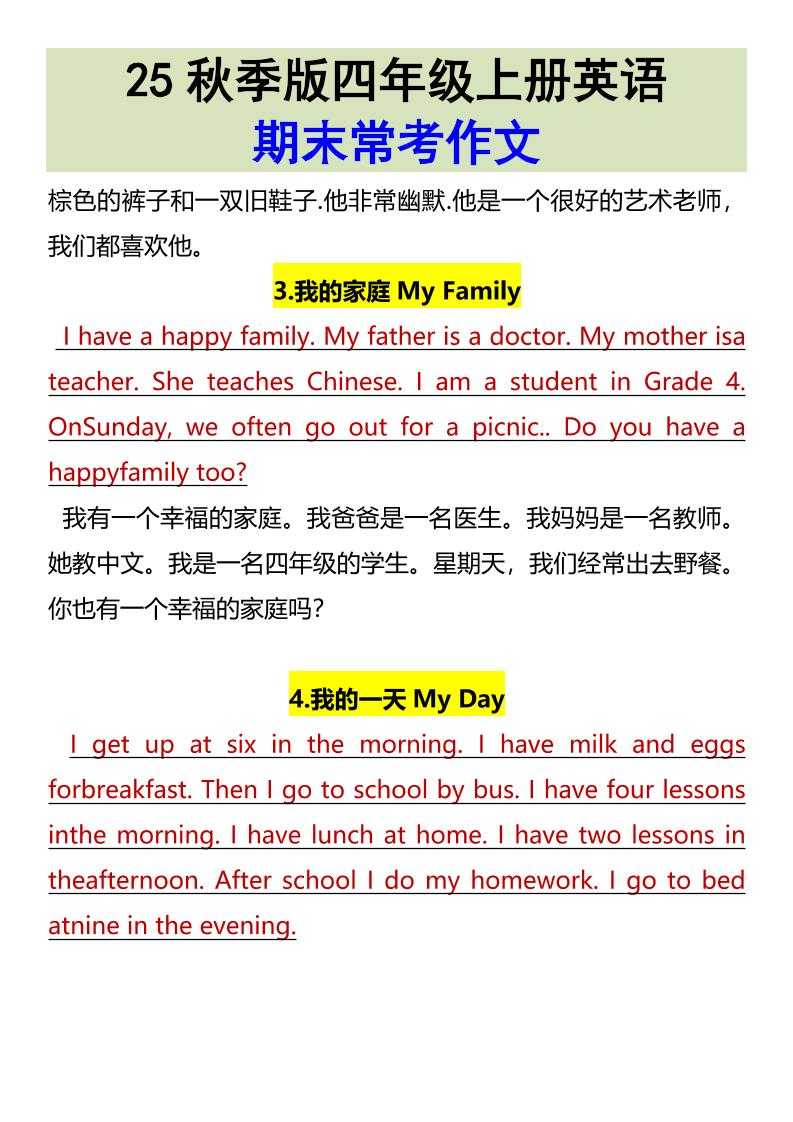 25 秋季版四年级上册英语
期末常考作文

棕色的裤子和一双旧鞋子.他非常幽默.他是一个很好的艺术老师，我们都喜欢他。

3.我的家庭 My Family

I have a happy family. My father is a doctor. My mother isa teacher. She teaches Chinese. I am a student in Grade 4. OnSunday, we often go out for a picnic.. Do you have a happyfamily too?

我有一个幸福的家庭。我爸爸是一名医生。我妈妈是一名教师。她教中文。我是一名四年级的学生。星期天，我们经常出去野餐。你也有一个幸福的家庭吗？

4.我的一天 My Day

I get up at six in the morning. I have milk and eggs forbreakfast. Then I go to school by bus. I have four lessons inthe morning. I have lunch at home. I have two lessons in theafternoon. After school I do my homework. I go to bed atnine in the evening.